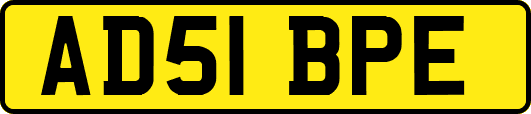 AD51 BPE